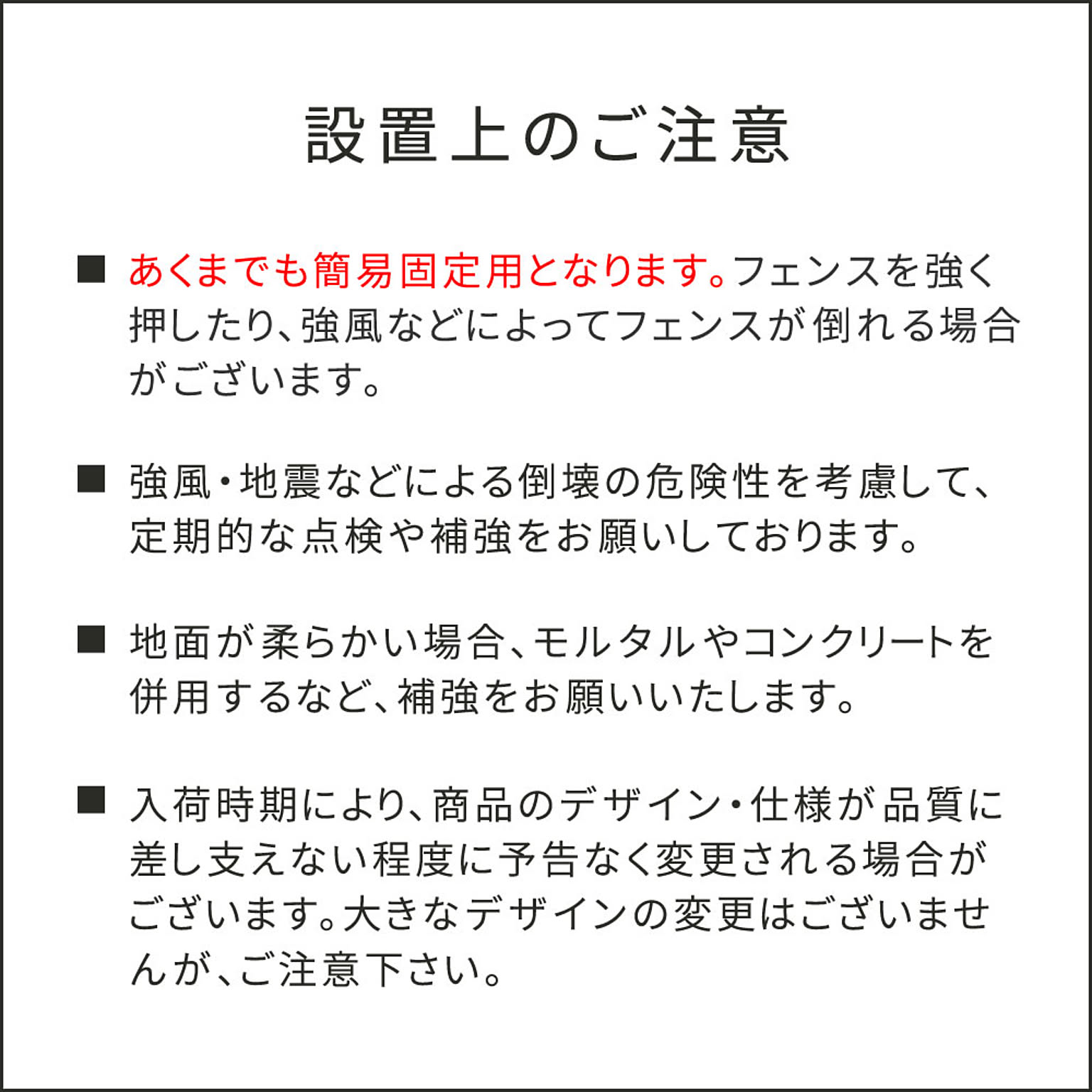 設置上のご注意

■ あくまでも簡易固定用となります。フェンスを強く押したり、強風などによってフェンスが倒れる場合がございます。

■ 強風・地震などによる倒壊の危険性を考慮して、定期的な点検や補強をお願いしております。

■ 地面が柔らかい場合、モルタルやコンクリートを併用するなど、補強をお願いいたします。

■ 入荷時期により、商品のデザイン・仕様が品質に差し支えない程度に予告なく変更される場合がございます。大きなデザインの変更はございませんが、ご注意下さい。